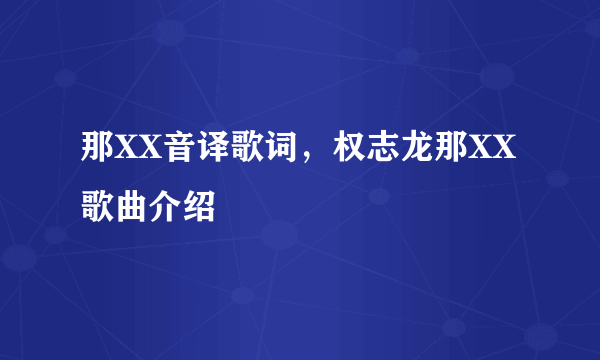 那XX音译歌词，权志龙那XX歌曲介绍